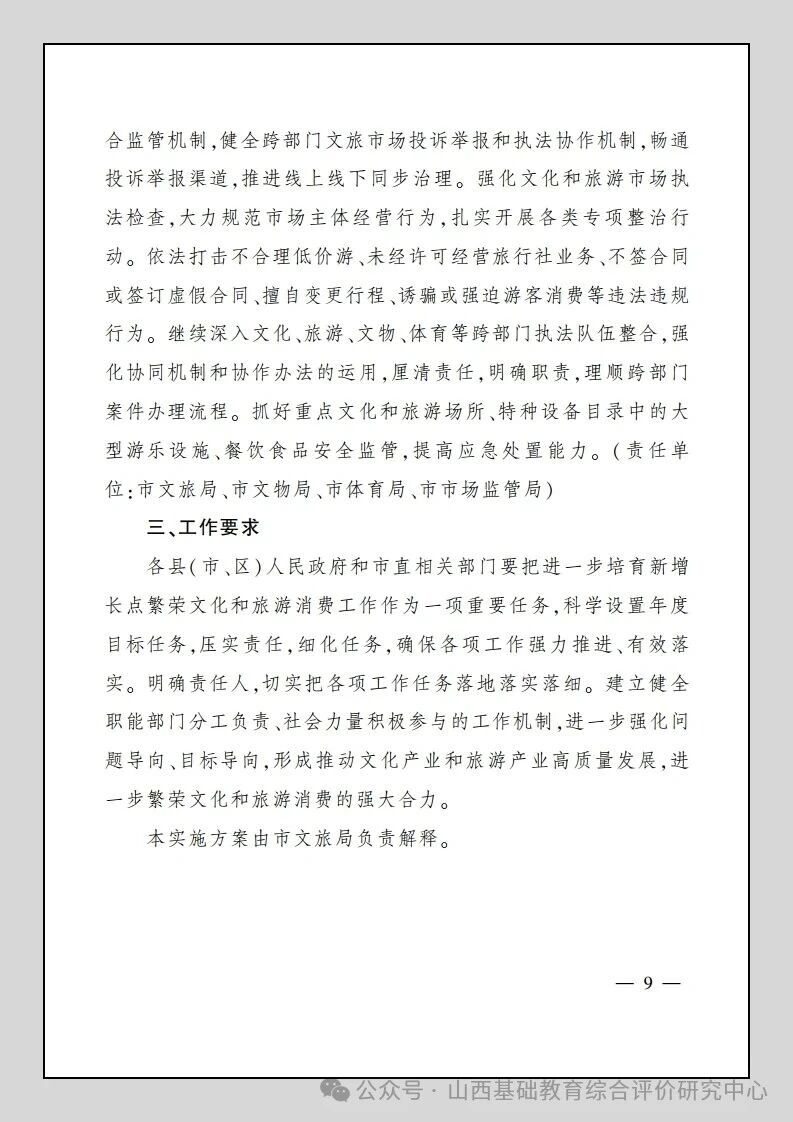 合监管机制,健全跨部门文旅市场投诉举报和执法协作机制,畅通投诉举报渠道,推进线上线下同步治理。强化文化和旅游市场执法检查,大力规范市场主体经营行为,扎实开展各类专项整治行动。依法打击不合理低价游、未经许可经营旅行社业务、不签合同或签订虚假合同、擅自变更行程、诱骗或强迫游客消费等违法违规行为。继续深入文化、旅游、文物、体育等跨部门执法队伍整合,强化协同机制和协作办法的运用,厘清责任,明确职责,理顺跨部门案件办理流程。抓好重点文化和旅游场所、特种设备目录中的大型游乐设施、餐饮食品安全监管,提高应急处置能力。(责任单位:市文旅局、市文物局、市体育局、市市场监管局)

三、工作要求

各县(市、区)人民政府和市直相关部门要把进一步培育新增长点繁荣文化和旅游消费工作作为一项重要任务,科学设置年度目标任务,压实责任,细化任务,确保各项工作强力推进、有效落实。明确责任人,切实把各项工作任务落地落实落细。建立健全职能部门分工负责、社会力量积极参与的工作机制,进一步强化问题导向、目标导向,形成推动文化产业和旅游产业高质量发展,进一步繁荣文化和旅游消费的强大合力。

本实施方案由市文旅局负责解释。

— 9 —

公众号 · 山西基础教育综合评价研究中心